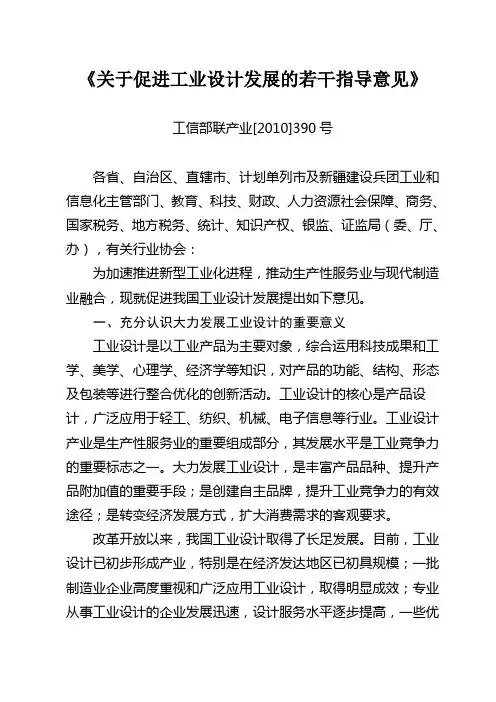 《关于促进工业设计发展的若干指导意见》

工信部联产业[2010]390 号

各省、自治区、直辖市、计划单列市及新疆建设兵团工业和信息化主管部门、教育、科技、财政、人力资源社会保障、商务、国家税务、地方税务、统计、知识产权、银监、证监局（委、厅、办），有关行业协会：

为加速推进新型工业化进程，推动生产性服务业与现代制造业融合，现就促进我国工业设计发展提出如下意见。

一、充分认识大力发展工业设计的重要意义

工业设计是以工业产品为主要对象，综合运用科技成果和工学、美学、心理学、经济学等知识，对产品的功能、结构、形态及包装等进行整合优化的创新活动。工业设计的核心是产品设计，广泛应用于轻工、纺织、机械、电子信息等行业。工业设计产业是生产性服务业的重要组成部分，其发展水平是工业竞争力的重要标志之一。大力发展工业设计，是丰富产品品种、提升产品附加值的重要手段；是创建自主品牌，提升工业竞争力的有效途径；是转变经济发展方式，扩大消费需求的客观要求。

改革开放以来，我国工业设计取得了长足发展。目前，工业设计已初步形成产业，特别是在经济发达地区已初具规模；一批制造业企业高度重视和广泛应用工业设计，取得明显成效；专业从事工业设计的企业发展迅速，设计服务水平逐步提高，一些优